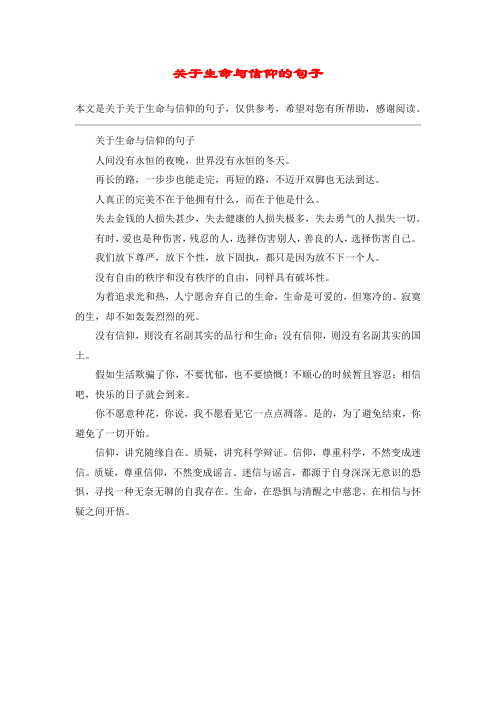 关于生命与信仰的句子

本文是关于关于生命与信仰的句子，仅供参考，希望对您有所帮助，感谢阅读。

关于生命与信仰的句子

人间没有永恒的夜晚，世界没有永恒的冬天。

再长的路，一步步也能走完，再短的路，不迈开双脚也无法到达。

人真正的完美不在于他拥有什么，而在于他是什么。

失去金钱的人损失甚少，失去健康的人损失极多，失去勇气的人损失一切。

有时，爱也是种伤害，残忍的人，选择伤害别人，善良的人，选择伤害自己。

我们放下尊严，放下个性，放下固执，都只是因为放不下一个人。

没有自由的秩序和没有秩序的自由，同样具有破坏性。

为着追求光和热，人宁愿舍弃自己的生命，生命是可爱的，但寒冷的、寂寞的生，却不如轰轰烈烈的死。

没有信仰，则没有名副其实的品行和生命；没有信仰，则没有名副其实的国土。

假如生活欺骗了你，不要忧郁，也不要愤慨！不顺心的时候暂且容忍：相信吧，快乐的日子就会到来。

你不愿意种花，你说，我不愿看见它一点点凋落。是的，为了避免结束，你避免了一切开始。

信仰，讲究随缘自在。质疑，讲究科学辩证。信仰，尊重科学，不然变成迷信。质疑，尊重信仰，不然变成谣言。迷信与谣言，都源于自身深深无意识的恐惧，寻找一种无奈无聊的自我存在。生命，在恐惧与清醒之中慈悲，在相信与怀疑之间开悟。